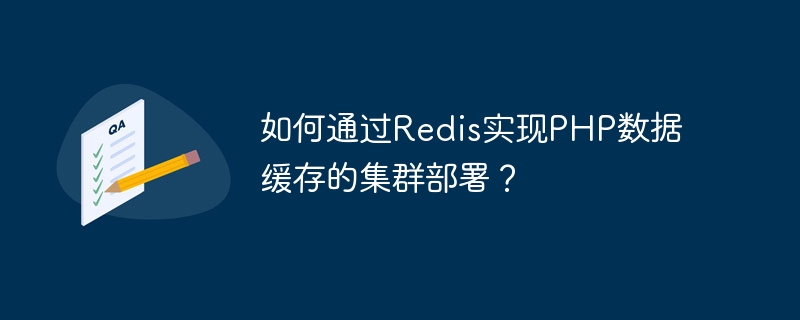 QA

如何通过Redis实现PHP数据缓存的集群部署？